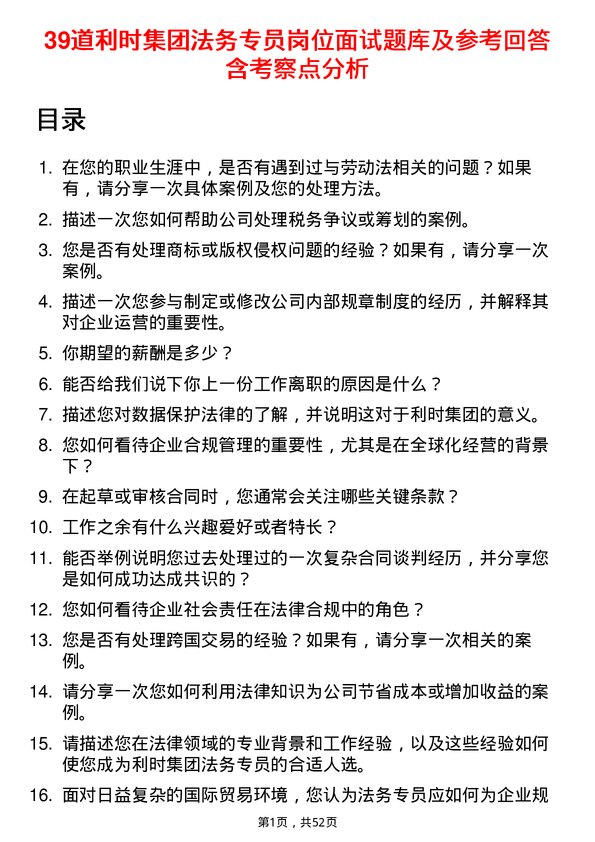 39道利时集团法务专员岗位面试题库及参考回答含考察点分析

目录

1. 在您的职业生涯中，是否有遇到过与劳动法相关的问题？如果有，请分享一次具体案例及您的处理方法。
2. 描述一次您如何帮助公司处理税务争议或筹划的案例。
3. 您是否有处理商标或版权侵权问题的经验？如果有，请分享一次案例。
4. 描述一次您参与制定或修改公司内部规章制度的经历，并解释其对企业运营的重要性。
5. 你期望的薪酬是多少？
6. 能否给我们说下你上一份工作离职的原因是什么？
7. 描述您对数据保护法律的了解，并说明这对于利时集团的意义。
8. 您如何看待企业合规管理的重要性，尤其是在全球化经营的背景下？
9. 在起草或审核合同时，您通常会关注哪些关键条款？
10. 工作之余有什么兴趣爱好或者特长？
11. 能否举例说明您过去处理过的一次复杂合同谈判经历，并分享您是如何成功达成共识的？
12. 您如何看待企业社会责任在法律合规中的角色？
13. 您是否有处理跨国交易的经验？如果有，请分享一次相关的案例。
14. 请分享一次您如何利用法律知识为公司节省成本或增加收益的案例。
15. 请描述您在法律领域的专业背景和工作经验，以及这些经验如何使您成为利时集团法务专员的合适人选。
16. 面对日益复杂的国际贸易环境，您认为法务专员应如何为企业规

第1页，共52页